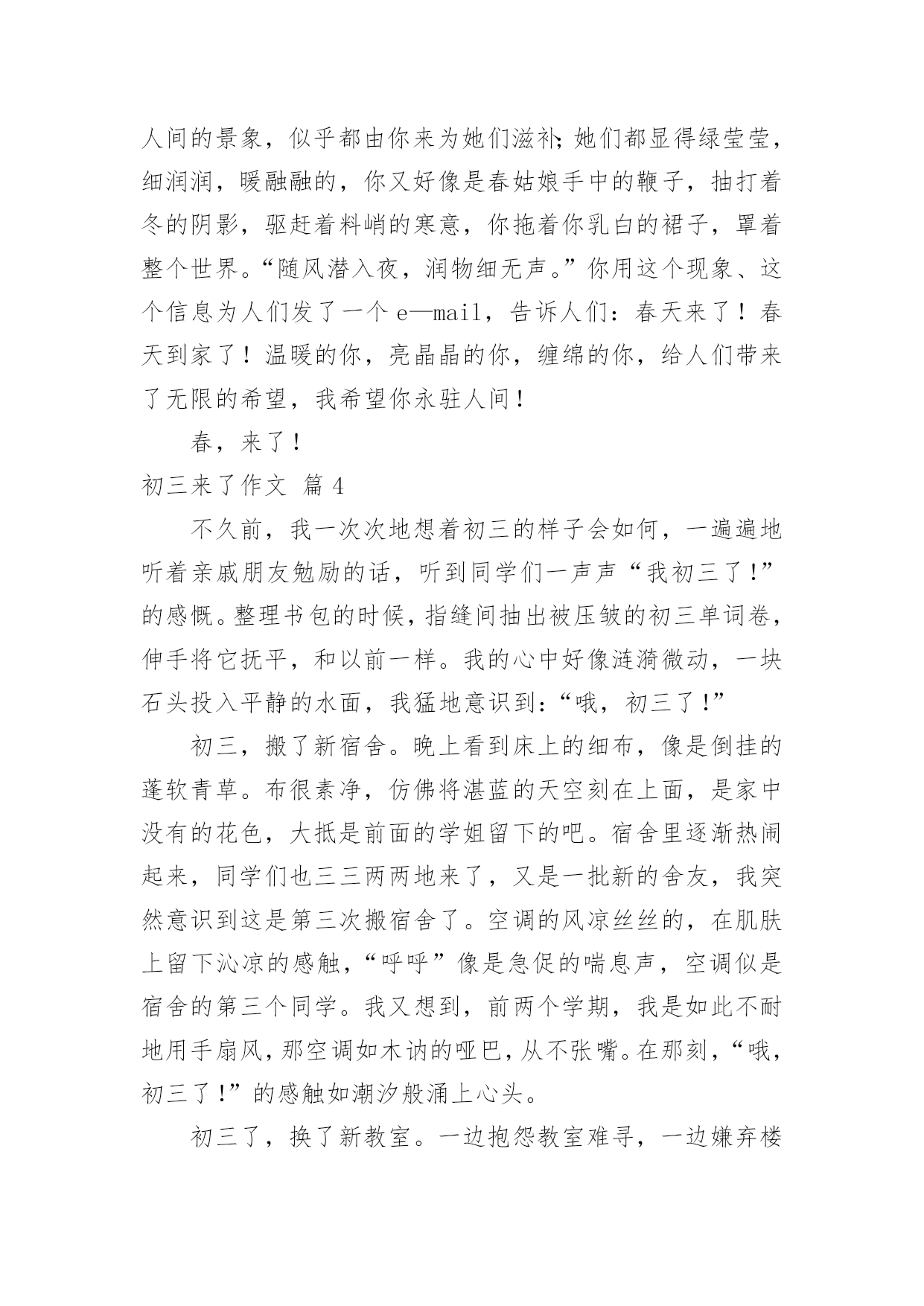 人间的景象，似乎都由你来为她们滋补;她们都显得绿莹莹，细润润，暖融融的，你又好像是春姑娘手中的鞭子，抽打着冬的阴影，驱赶着料峭的寒意，你拖着你乳白的裙子，罩着整个世界。“随风潜入夜，润物细无声。”你用这个现象、这个信息为人们发了一个 e—mail，告诉人们：春天来了！春天到家了！温暖的你，亮晶晶的你，缠绵的你，给人们带来了无限的希望，我希望你永驻人间！

春，来了！

初三来了作文 篇 4

不久前，我一次次地想着初三的样子会如何，一遍遍地听着亲戚朋友勉励的话，听到同学们一声声“我初三了!”的感慨。整理书包的时候，指缝间抽出被压皱的初三单词卷，伸手将它抚平，和以前一样。我的心中好像涟漪微动，一块石头投入平静的水面，我猛地意识到:“哦，初三了!”

初三，搬了新宿舍。晚上看到床上的细布，像是倒挂的蓬软青草。布很素净，仿佛将湛蓝的天空刻在上面，是家中没有的花色，大抵是前面的学姐留下的吧。宿舍里逐渐热闹起来，同学们也三三两两地来了，又是一批新的舍友，我突然意识到这是第三次搬宿舍了。空调的风凉丝丝的，在肌肤上留下沁凉的感触，“呼呼”像是急促的喘息声，空调似是宿舍的第三个同学。我又想到，前两个学期，我是如此不耐地用手扇风，那空调如木讷的哑巴，从不张嘴。在那刻，“哦，初三了!”的感触如潮汐般涌上心头。

初三了，换了新教室。一边抱怨教室难寻，一边嫌弃楼